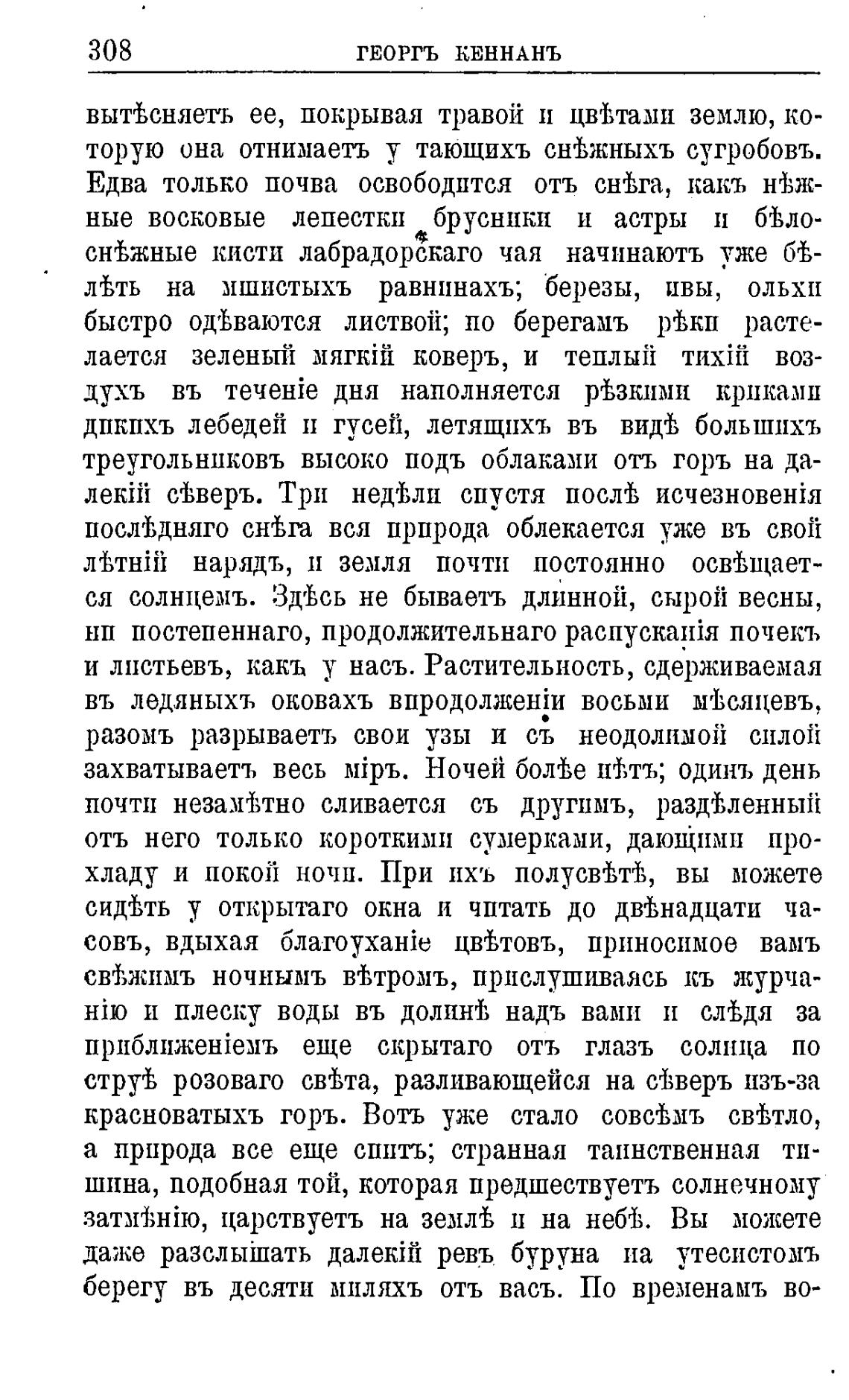 308 ГЕОРГЪ КЕННАНЪ

вытѣсняетъ ее, покрывая травой и цвѣтами землю, которую она отнимаетъ у тающихъ снѣжныхъ сугробовъ. Едва только почва освободится отъ снѣга, какъ нѣжные восковые лепестки брусники и астры и бѣлоснѣжные кисти лабрадорскаго чая начинаютъ уже бѣлѣть на мшистыхъ равнинахъ; березы, ивы, ольхи быстро одѣваются листвой; по берегамъ рѣки растелается зеленый мягкій коверъ, и теплый тихій воздухъ въ теченіе дня наполняется рѣзкими криками дикихъ лебедей и гусей, летящихъ въ видѣ большихъ треугольниковъ высоко подъ облаками отъ горъ на далекій сѣверъ. Три недѣли спустя послѣ исчезновенія послѣдняго снѣга вся природа облекается уже въ свой лѣтній нарядъ, и земля почти постоянно освѣщается солнцемъ. Здѣсь не бываетъ длинной, сырой весны, ни постепеннаго, продолжительнаго распусканія почекъ и листьевъ, какъ у насъ. Растительность, сдерживаемая въ ледяныхъ оковахъ впродолженіи восьми мѣсяцевъ, разомъ разрываетъ свои узы и съ неодолимой силой захватываетъ весь міръ. Ночей болѣе нѣтъ; одинъ день почти незамѣтно сливается съ другимъ, раздѣленный отъ него только короткими сумерками, дающими прохладу и покой ночи. При ихъ полусвѣтѣ, вы можете сидѣть у открытаго окна и читать до двѣнадцати часовъ, вдыхая благоуханіе цвѣтовъ, приносимое вамъ свѣжимъ ночнымъ вѣтромъ, прислушиваясь къ журчанію и плеску воды въ долинѣ надъ вами и слѣдя за приближеніемъ еще скрытаго отъ глазъ солнца по струѣ розоваго свѣта, разливающейся на сѣверъ изъ-за красноватыхъ горъ. Вотъ уже стало совсѣмъ свѣтло, а природа все еще спитъ; странная таинственная тишина, подобная той, которая предшествуетъ солнечному затмѣнію, царствуетъ на землѣ и на небѣ. Вы можете даже разслышать далекій ревъ буруна на утесистомъ берегу въ десяти миляхъ отъ васъ. По временамъ во-